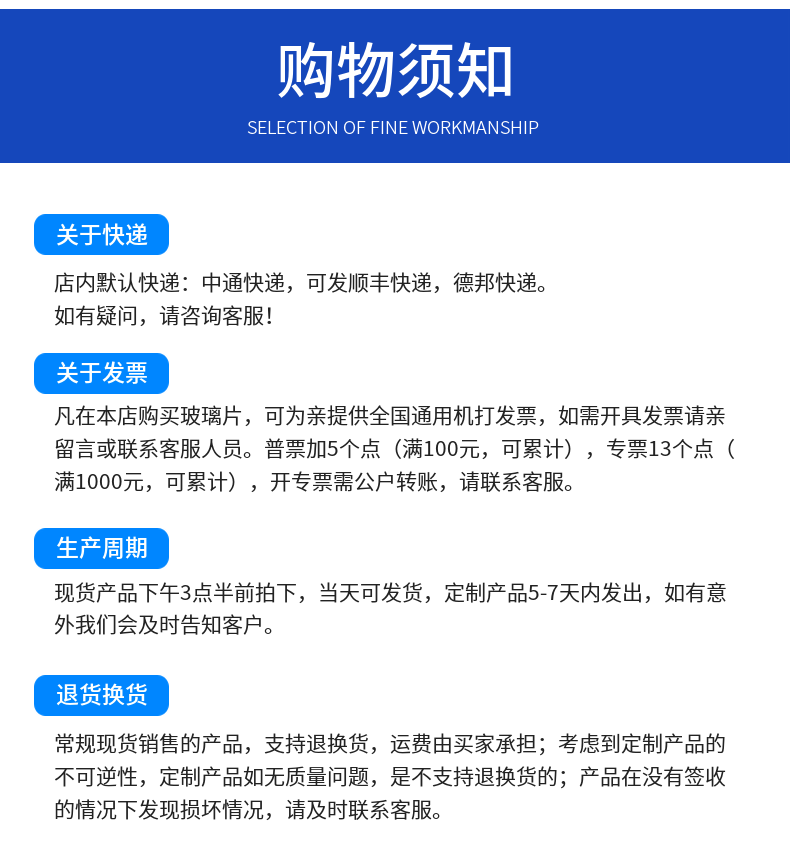 购物须知

SELECTION OF FINE WORKMANSHIP

关于快递

店内默认快递：中通快递，可发顺丰快递，德邦快递。
如有疑问，请咨询客服！

关于发票

凡在本店购买玻璃片，可为亲提供全国通用机打发票，如需开具发票请亲留言或联系客服人员。普票加5个点（满100元，可累计），专票13个点（满1000元，可累计），开专票需公户转账，请联系客服。

生产周期

现货产品下午3点半前拍下，当天可发货，定制产品5-7天内发出，如有意外我们会及时告知客户。

退货换货

常规现货销售的产品，支持退换货，运费由买家承担；考虑到定制产品的不可逆性，定制产品如无质量问题，是不支持退换货的；产品在没有签收的情况下发现损坏情况，请及时联系客服。